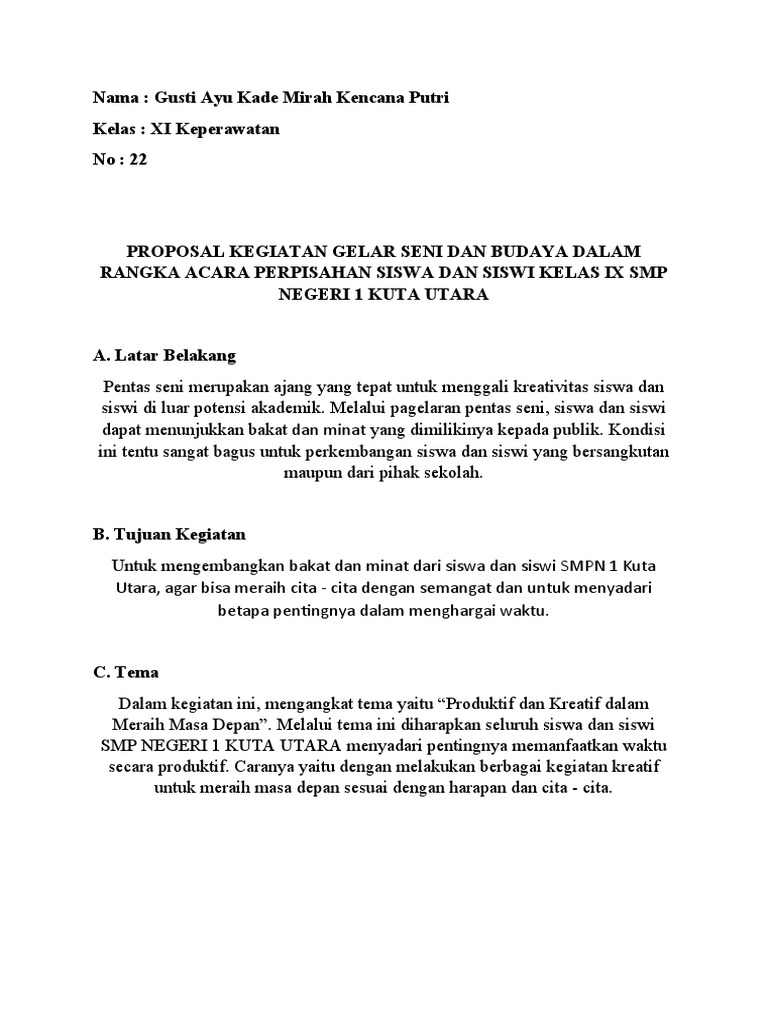 Nama : Gusti Ayu Kade Mirah Kencana Putri

Kelas : XI Keperawatan

No : 22

PROPOSAL KEGIATAN GELAR SENI DAN BUDAYA DALAM RANGKA ACARA PERPISAHAN SISWA DAN SISWI KELAS IX SMP NEGERI 1 KUTA UTARA

A. Latar Belakang

Pentas seni merupakan ajang yang tepat untuk menggali kreativitas siswa dan siswi di luar potensi akademik. Melalui pagelaran pentas seni, siswa dan siswi dapat menunjukkan bakat dan minat yang dimilikinya kepada publik. Kondisi ini tentu sangat bagus untuk perkembangan siswa dan siswi yang bersangkutan maupun dari pihak sekolah.

B. Tujuan Kegiatan

Untuk mengembangkan bakat dan minat dari siswa dan siswi SMPN 1 Kuta Utara, agar bisa meraih cita - cita dengan semangat dan untuk menyadari betapa pentingnya dalam menghargai waktu.

C. Tema

Dalam kegiatan ini, mengangkat tema yaitu “Produktif dan Kreatif dalam Meraih Masa Depan”. Melalui tema ini diharapkan seluruh siswa dan siswi SMP NEGERI 1 KUTA UTARA menyadari pentingnya memanfaatkan waktu secara produktif. Caranya yaitu dengan melakukan berbagai kegiatan kreatif untuk meraih masa depan sesuai dengan harapan dan cita - cita.